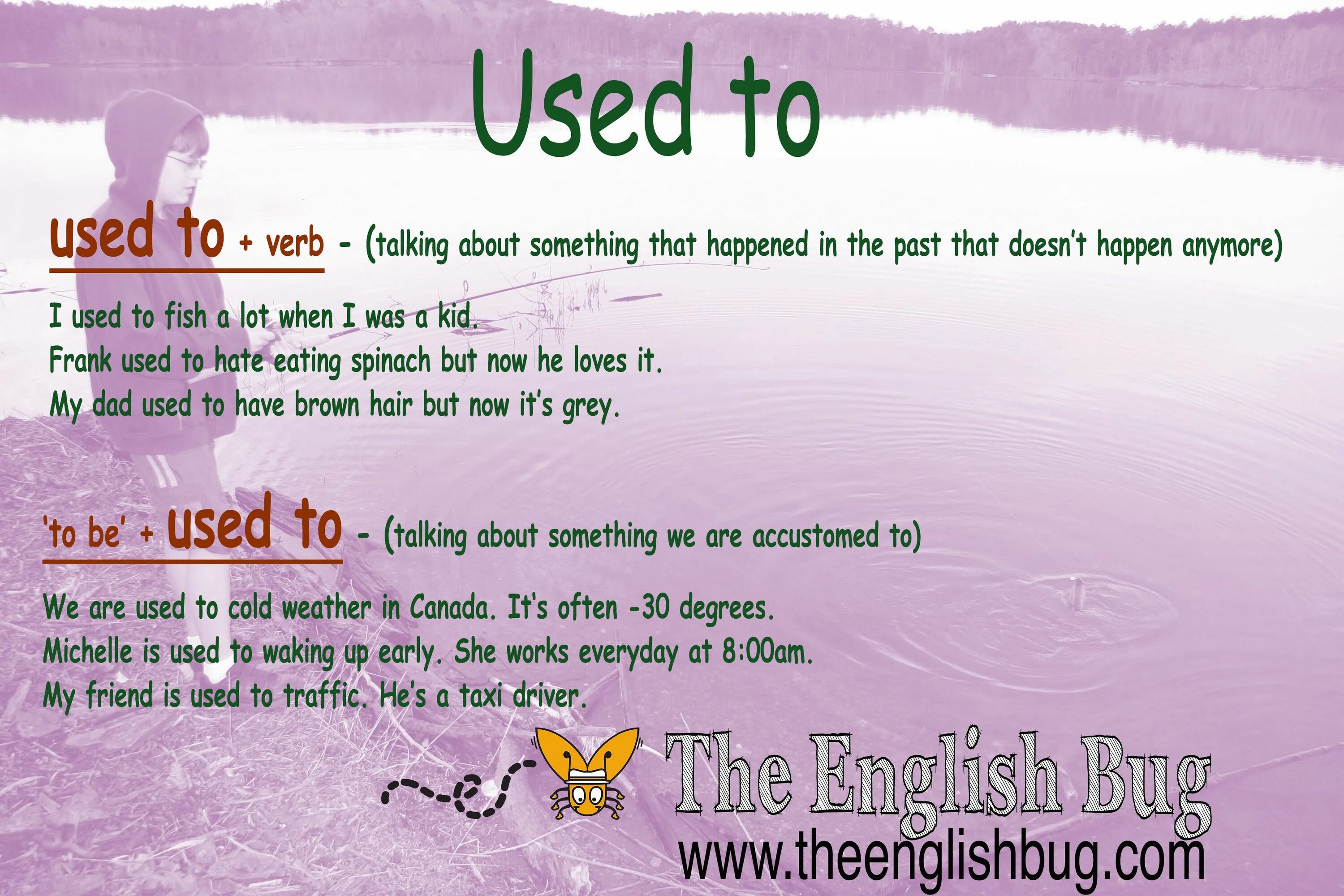 Used to

used to + verb - (talking about something that happened in the past that doesn't happen anymore)

I used to fish a lot when I was a kid.
Frank used to hate eating spinach but now he loves it.
My dad used to have brown hair but now it's grey.

'to be' + used to - (talking about something we are accustomed to)

We are used to cold weather in Canada. It's often -30 degrees.
Michelle is used to waking up early. She works everyday at 8:00am.
My friend is used to traffic. He's a taxi driver.

The English Bug
www.theenglishbug.com